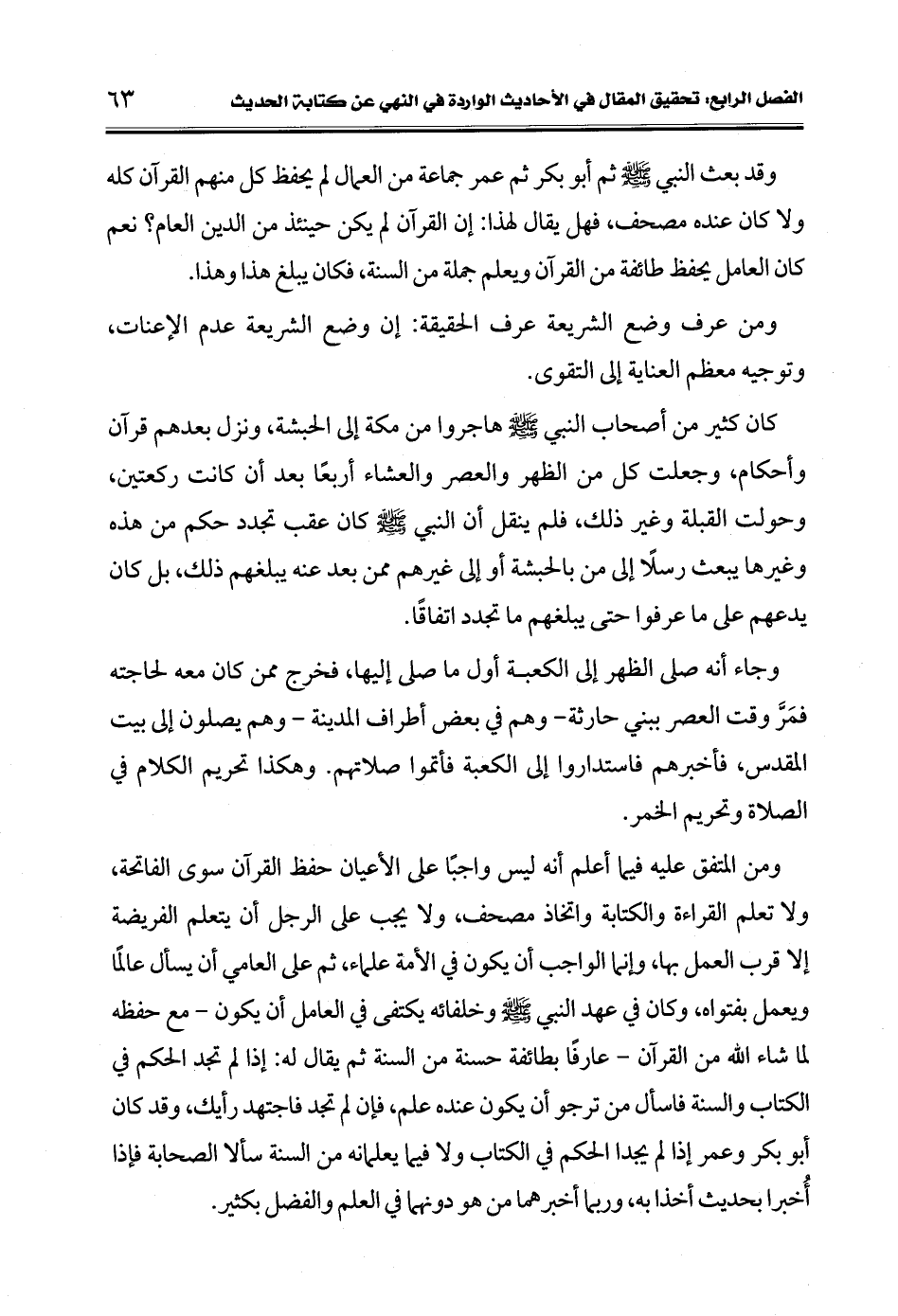 الفصل الرابع: تحقيق المقال في الأحاديث الواردة في النهي عن كتابة الحديث ٦٣

وقد بعث النبي ﷺ ثم أبو بكر ثم عمر جماعة من العمال لم يحفظ كل منهم القرآن كله ولا كان عنده مصحف، فهل يقال لهذا: إن القرآن لم يكن حينئذ من الدين العام؟ نعم كان العامل يحفظ طائفة من القرآن ويعلم جملة من السنة، فكان يبلغ هذا وهذا.

ومن عرف وضع الشريعة عرف الحقيقة: إن وضع الشريعة عدم الإعنات، وتوجيه معظم العناية إلى التقوى.

كان كثير من أصحاب النبي ﷺ هاجروا من مكة إلى الحبشة، ونزل بعدهم قرآن وأحكام، وجعلت كل من الظهر والعصر والعشاء أربعًا بعد أن كانت ركعتين، وحولت القبلة وغير ذلك، فلم ينقل أن النبي ﷺ كان عقب تجدد حكم من هذه وغيرها يبعث رسلًا إلى من بالحبشة أو إلى غيرهم ممن بعد عنه يبلغهم ذلك، بل كان يدعهم على ما عرفوا حتى يبلغهم ما تجدد اتفاقًا.

وجاء أنه صلى الظهر إلى الكعبة أول ما صلى إليها، فخرج ممن كان معه لحاجته فمَرَّ وقت العصر ببني حارثة- وهم في بعض أطراف المدينة - وهم يصلون إلى بيت المقدس، فأخبرهم فاستداروا إلى الكعبة فأتموا صلاتهم. وهكذا تحريم الكلام في الصلاة وتحريم الخمر.

ومن المتفق عليه فيما أعلم أنه ليس واجبًا على الأعيان حفظ القرآن سوى الفاتحة، ولا تعلم القراءة والكتابة واتخاذ مصحف، ولا يجب على الرجل أن يتعلم الفريضة إلا قرب العمل بها، وإنما الواجب أن يكون في الأمة علماء، ثم على العامي أن يسأل عالمًا ويعمل بفتواه، وكان في عهد النبي ﷺ وخلفائه يكتفى في العامل أن يكون - مع حفظه لما شاء الله من القرآن - عارفًا بطائفة حسنة من السنة ثم يقال له: إذا لم تجد الحكم في الكتاب والسنة فاسأل من ترجو أن يكون عنده علم، فإن لم تجد فاجتهد رأيك، وقد كان أبو بكر وعمر إذا لم يجدا الحكم في الكتاب ولا فيما يعلمانه من السنة سألا الصحابة فإذا أُخبرا بحديث أخذا به، وربما أخبرهما من هو دونهما في العلم والفضل بكثير.